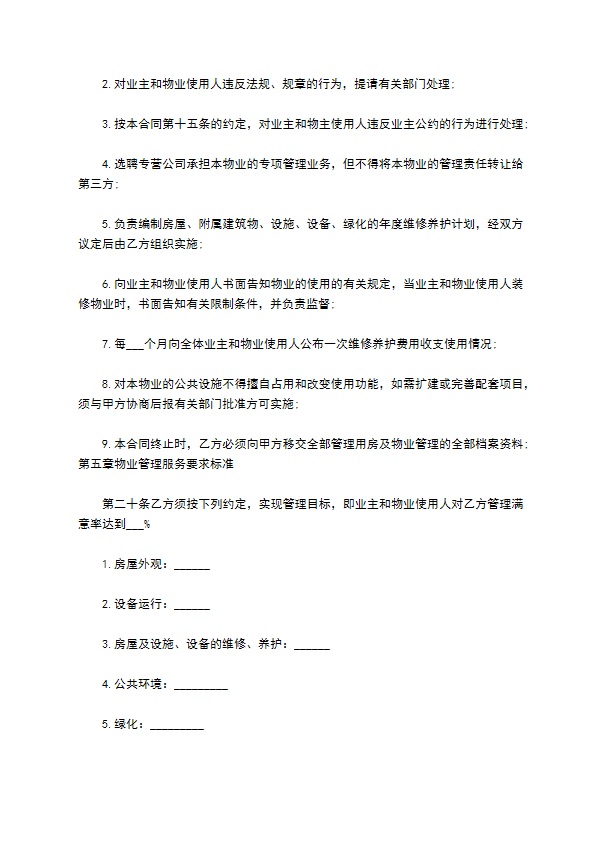 2. 对业主和物业使用人违反法规、规章的行为，提请有关部门处理；

3. 按本合同第十五条的约定，对业主和物主使用人违反业主公约的行为进行处理；

4. 选聘专营公司承担本物业的专项管理业务，但不得将本物业的管理责任转让给第三方；

5. 负责编制房屋、附属建筑物、设施、设备、绿化的年度维修养护计划，经双方议定后由乙方组织实施；

6. 向业主和物业使用人书面告知物业的使用的有关规定，当业主和物业使用人装修物业时，书面告知有关限制条件，并负责监督；

7. 每___个月向全体业主和物业使用人公布一次维修养护费用收支使用情况；

8. 对本物业的公共设施不得擅自占用和改变使用功能，如需扩建或完善配套项目，须与甲方协商后报有关部门批准方可实施；

9. 本合同终止时，乙方必须向甲方移交全部管理用房及物业管理的全部档案资料；第五章物业管理服务要求标准

第二十条乙方须按下列约定，实现管理目标，即业主和物业使用人对乙方管理满意率达到___%

1. 房屋外观：______

2. 设备运行：______

3. 房屋及设施、设备的维修、养护：______

4. 公共环境：_________

5. 绿化：_________